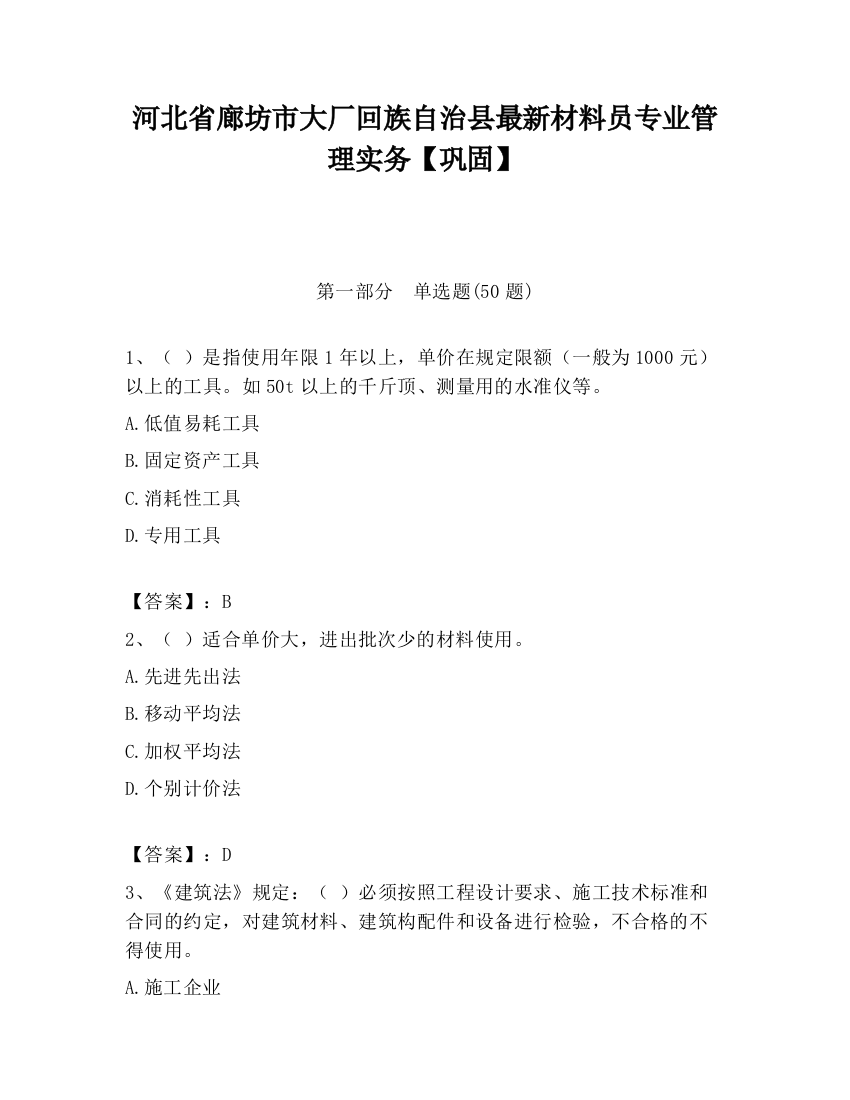 河北省廊坊市大厂回族自治县最新材料员专业管理实务【巩固】

第一部分　单选题(50 题)

1、（ ）是指使用年限 1 年以上，单价在规定限额（一般为 1000 元）以上的工具。如 50t 以上的千斤顶、测量用的水准仪等。

A.低值易耗工具

B.固定资产工具

C.消耗性工具

D.专用工具

【答案】：B

2、（ ）适合单价大，进出批次少的材料使用。

A.先进先出法

B.移动平均法

C.加权平均法

D.个别计价法

【答案】：D

3、《建筑法》规定：（ ）必须按照工程设计要求、施工技术标准和合同的约定，对建筑材料、建筑构配件和设备进行检验，不合格的不得使用。

A.施工企业